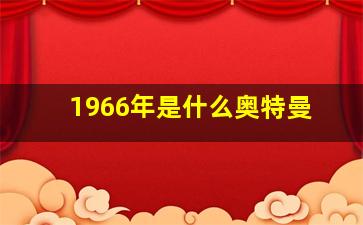 1966年是什么奥特曼